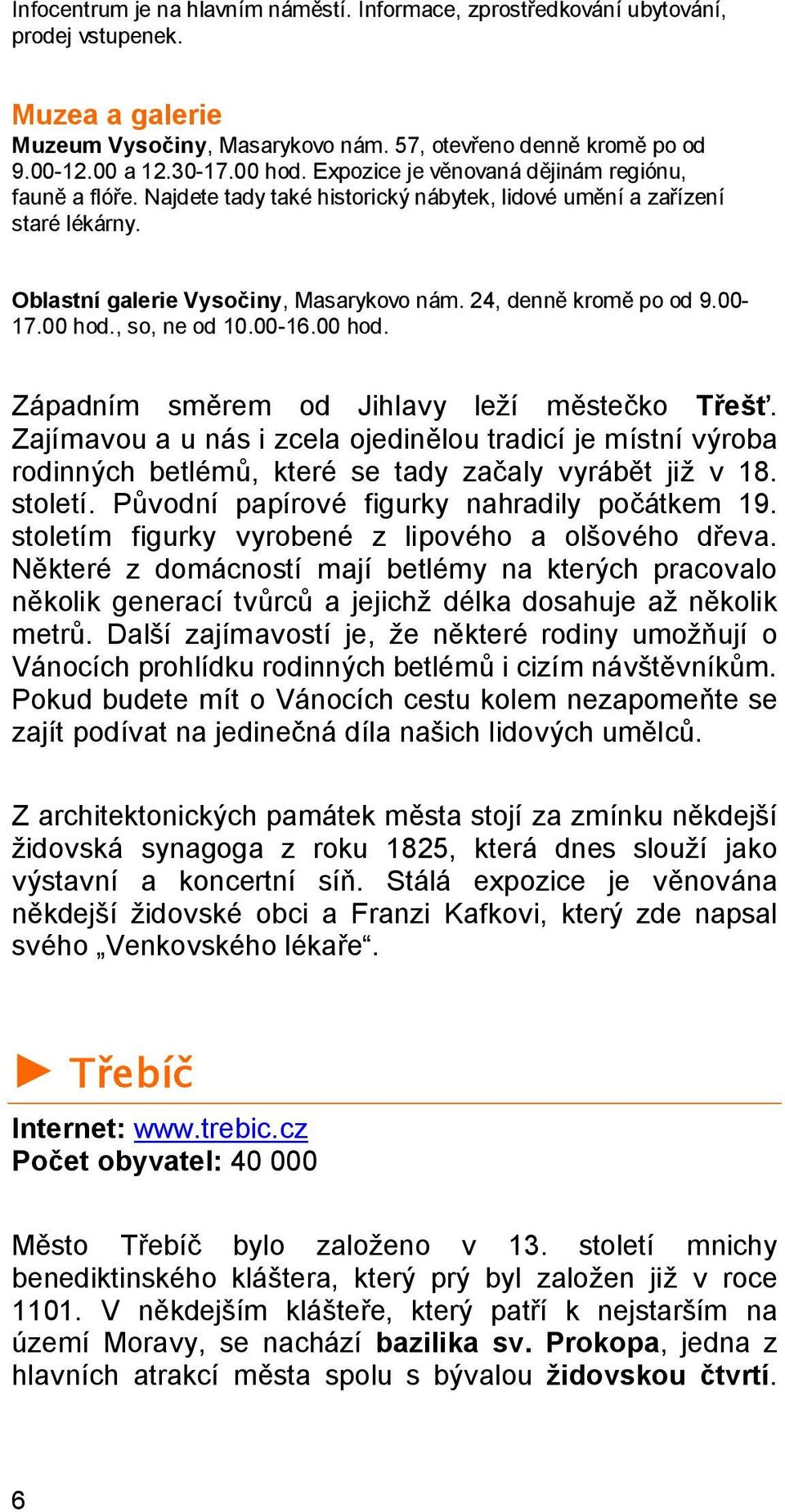 Infocentrum je na hlavním náměstí. Informace, zprostředkování ubytování, prodej vstupenek.

Muzea a galerie
Muzeum Vysočiny, Masarykovo nám. 57, otevřeno denně kromě po od 9.00-12.00 a 12.30-17.00 hod. Expozice je věnovaná dějinám regiónu, fauně a flóře. Najdete tady také historický nábytek, lidové umění a zařízení staré lékárny.

Oblastní galerie Vysočiny, Masarykovo nám. 24, denně kromě po od 9.00-17.00 hod., so, ne od 10.00-16.00 hod.

Západním směrem od Jihlavy leží městečko Třešť. Zajímavou a u nás i zcela ojedinělou tradicí je místní výroba rodinných betlémů, které se tady začaly vyrábět již v 18. století. Původní papírové figurky nahradily počátkem 19. stoletím figurky vyrobené z lipového a olšového dřeva. Některé z domácností mají betlémy na kterých pracovalo několik generací tvůrců a jejichž délka dosahuje až několik metrů. Další zajímavostí je, že některé rodiny umožňují o Vánocích prohlídku rodinných betlémů i cizím návštěvníkům. Pokud budete mít o Vánocích cestu kolem nezapomeňte se zajít podívat na jedinečná díla našich lidových umělců.

Z architektonických památek města stojí za zmínku někdejší židovská synagoga z roku 1825, která dnes slouží jako výstavní a koncertní síň. Stálá expozice je věnována někdejší židovské obci a Franzi Kafkovi, který zde napsal svého „Venkovského lékaře“.

► Třebíč

Internet: www.trebic.cz
Počet obyvatel: 40 000

Město Třebíč bylo založeno v 13. století mnichy benediktinského kláštera, který prý byl založen již v roce 1101. V někdejším klášteře, který patří k nejstarším na území Moravy, se nachází bazilika sv. Prokopa, jedna z hlavních atrakcí města spolu s bývalou židovskou čtvrtí.

6